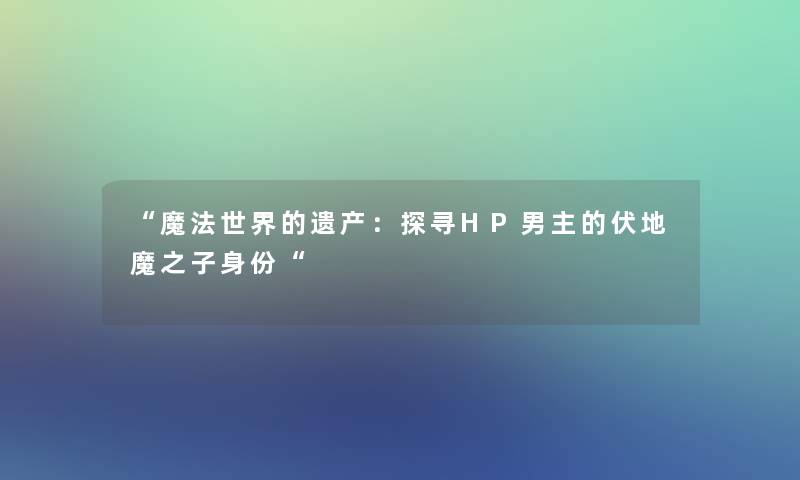 “魔法世界的遗产：探寻HP男主的伏地魔之子身份“